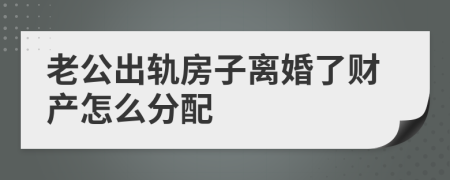 老公出轨房子离婚了财产怎么分配